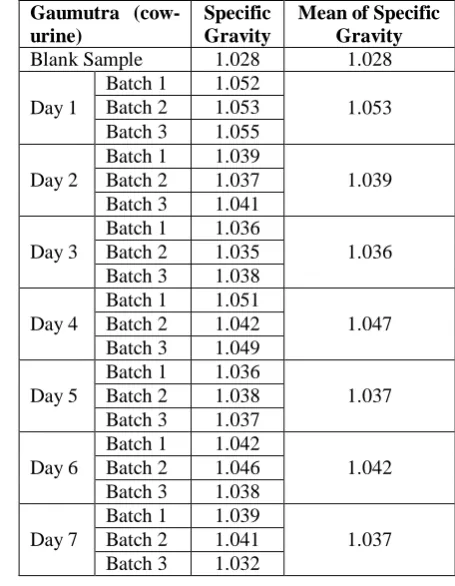 | Gaumutra (cow-urine) |  | Specific Gravity | Mean of Specific Gravity |
|---|---|---|---|
| Blank Sample |  | 1.028 | 1.028 |
| Day 1 | Batch 1 | 1.052 | 1.053 |
|  | Batch 2 | 1.053 |  |
|  | Batch 3 | 1.055 |  |
| Day 2 | Batch 1 | 1.039 | 1.039 |
|  | Batch 2 | 1.037 |  |
|  | Batch 3 | 1.041 |  |
| Day 3 | Batch 1 | 1.036 | 1.036 |
|  | Batch 2 | 1.035 |  |
|  | Batch 3 | 1.038 |  |
| Day 4 | Batch 1 | 1.051 | 1.047 |
|  | Batch 2 | 1.042 |  |
|  | Batch 3 | 1.049 |  |
| Day 5 | Batch 1 | 1.036 | 1.037 |
|  | Batch 2 | 1.038 |  |
|  | Batch 3 | 1.037 |  |
| Day 6 | Batch 1 | 1.042 | 1.042 |
|  | Batch 2 | 1.046 |  |
|  | Batch 3 | 1.038 |  |
| Day 7 | Batch 1 | 1.039 | 1.037 |
|  | Batch 2 | 1.041 |  |
|  | Batch 3 | 1.032 |  |